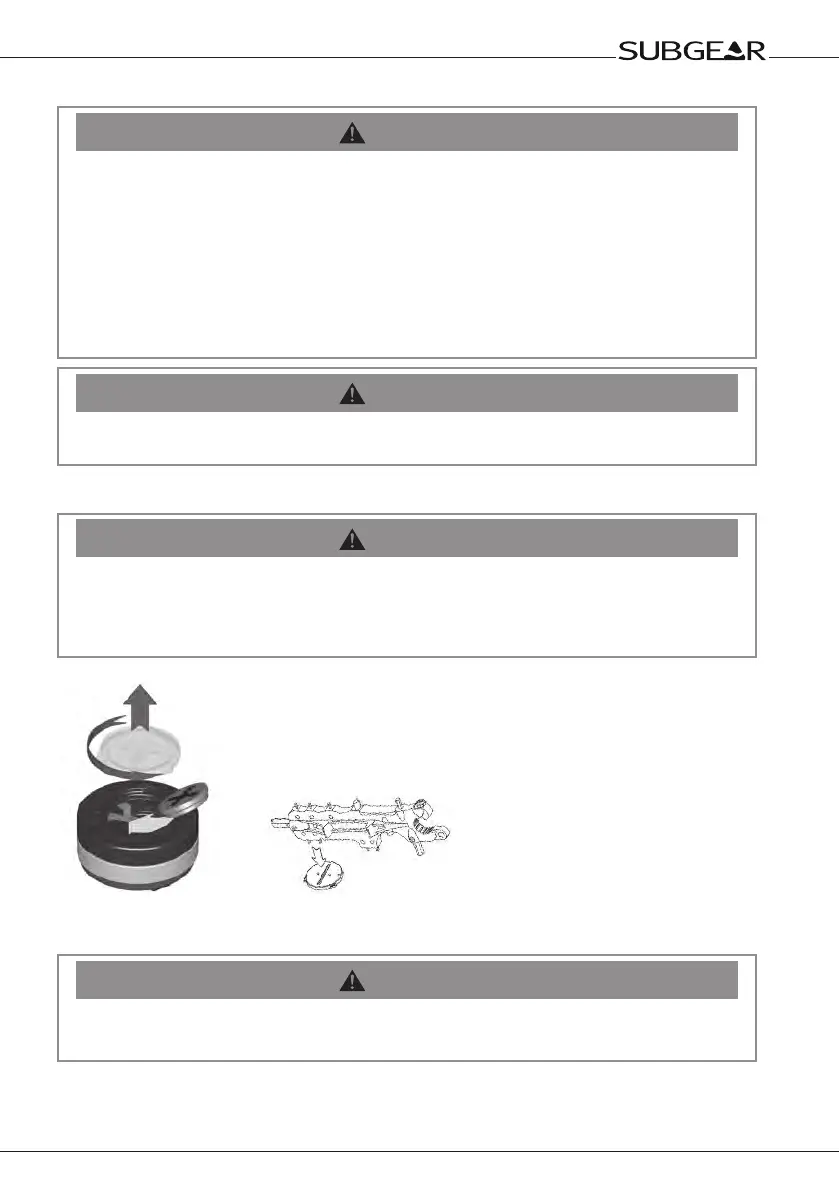 SUBGEAR